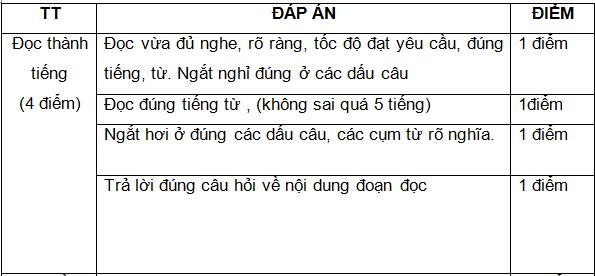 | TT | ĐÁP ÁN | ĐIỂM |
|---|---|---|
| Đọc thành tiếng (4 điểm) | Đọc vừa đủ nghe, rõ ràng, tốc độ đạt yêu cầu, đúng tiếng, từ. Ngắt nghỉ đúng ở các dấu câu | 1 điểm |
| | Đọc đúng tiếng từ , (không sai quá 5 tiếng) | 1điểm |
| | Ngắt hơi ở đúng các dấu câu, các cụm từ rõ nghĩa. | 1 điểm |
| | Trả lời đúng câu hỏi về nội dung đoạn đọc | 1 điểm |